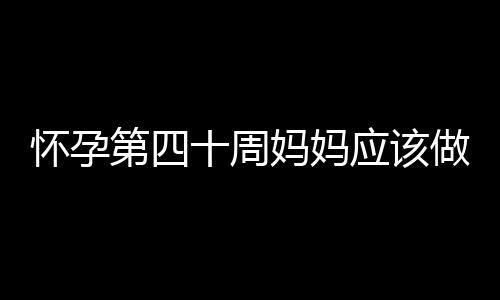 怀孕第四十周妈妈应该做